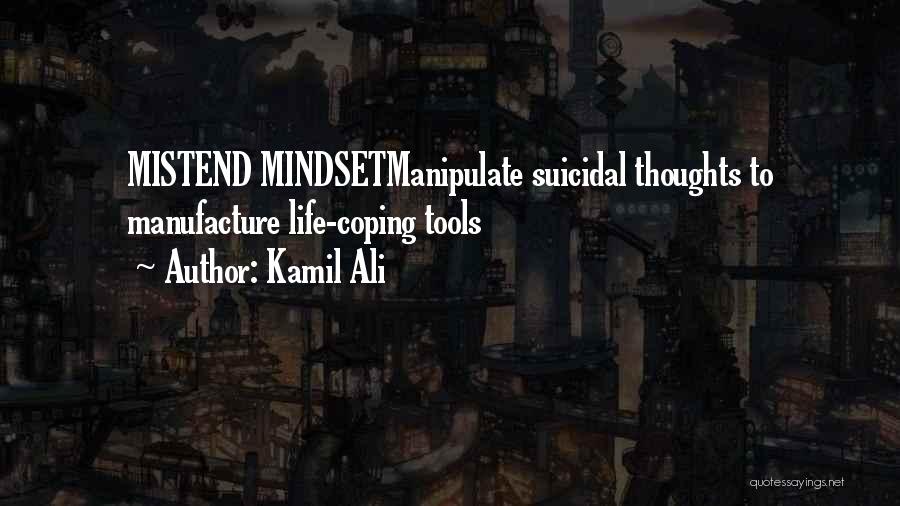 MISTEND MINDSETManipulate suicidal thoughts to manufacture life-coping tools

~ Author: Kamil Ali

quotessayings.net